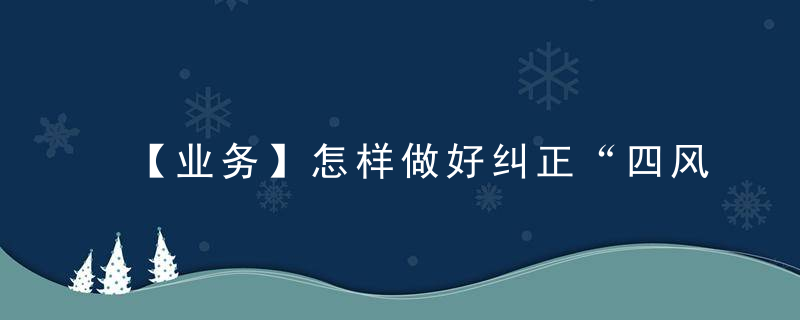 【业务】怎样做好纠正“四风